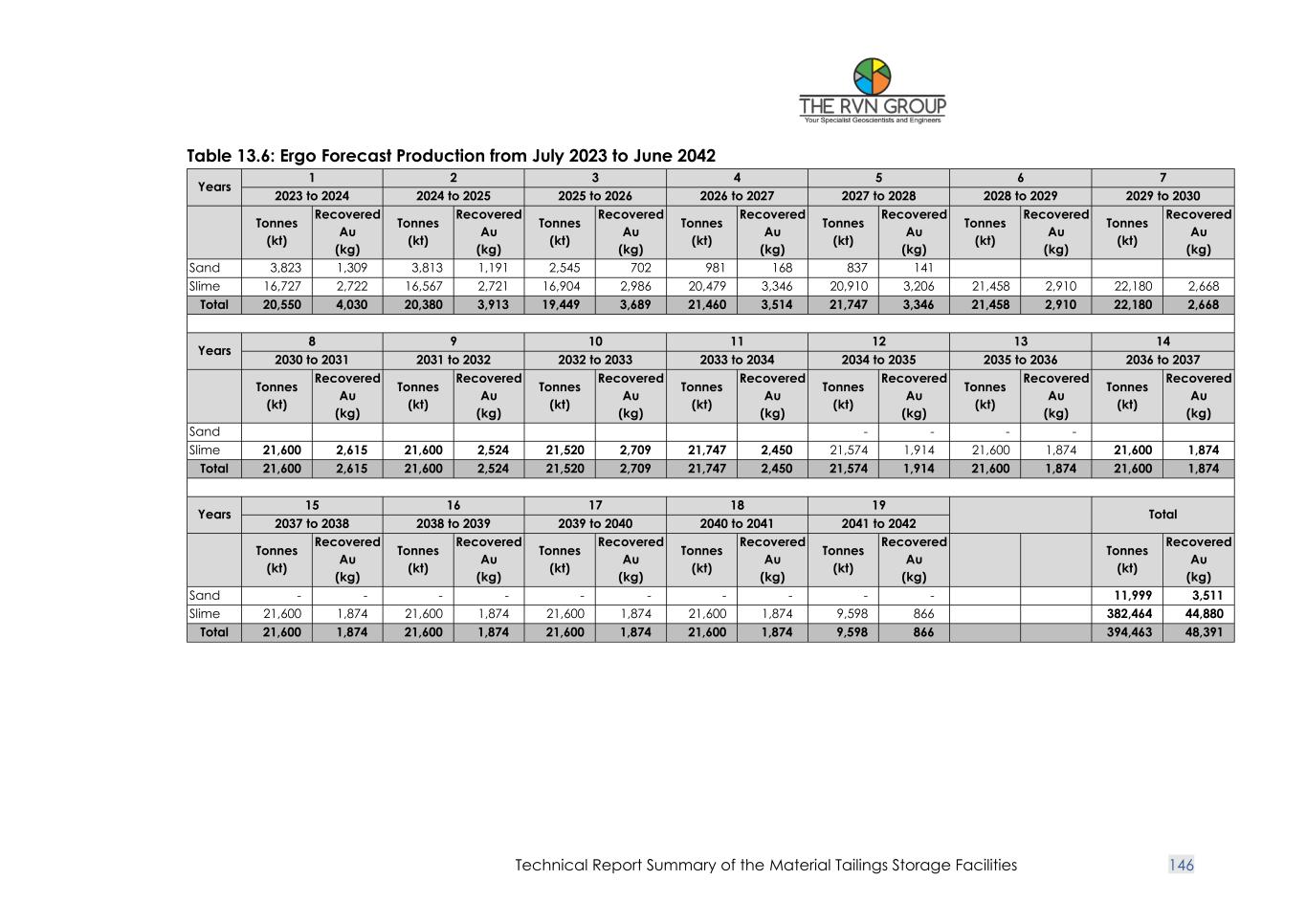 THE RVN GROUP
Your Specialist Geoscientists and Engineers

Table 13.6: Ergo Forecast Production from July 2023 to June 2042

| Years | 1 | | 2 | | 3 | | 4 | | 5 | | 6 | | 7 | |
|---|---|---|---|---|---|---|---|---|---|---|---|---|---|---|
| | 2023 to 2024 | | 2024 to 2025 | | 2025 to 2026 | | 2026 to 2027 | | 2027 to 2028 | | 2028 to 2029 | | 2029 to 2030 | |
| | Tonnes (kt) | Recovered Au (kg) | Tonnes (kt) | Recovered Au (kg) | Tonnes (kt) | Recovered Au (kg) | Tonnes (kt) | Recovered Au (kg) | Tonnes (kt) | Recovered Au (kg) | Tonnes (kt) | Recovered Au (kg) | Tonnes (kt) | Recovered Au (kg) |
| Sand | 3,823 | 1,309 | 3,813 | 1,191 | 2,545 | 702 | 981 | 168 | 837 | 141 | | | | |
| Slime | 16,727 | 2,722 | 16,567 | 2,721 | 16,904 | 2,986 | 20,479 | 3,346 | 20,910 | 3,206 | 21,458 | 2,910 | 22,180 | 2,668 |
| Total | 20,550 | 4,030 | 20,380 | 3,913 | 19,449 | 3,689 | 21,460 | 3,514 | 21,747 | 3,346 | 21,458 | 2,910 | 22,180 | 2,668 |

| Years | 8 | | 9 | | 10 | | 11 | | 12 | | 13 | | 14 | |
|---|---|---|---|---|---|---|---|---|---|---|---|---|---|---|
| | 2030 to 2031 | | 2031 to 2032 | | 2032 to 2033 | | 2033 to 2034 | | 2034 to 2035 | | 2035 to 2036 | | 2036 to 2037 | |
| | Tonnes (kt) | Recovered Au (kg) | Tonnes (kt) | Recovered Au (kg) | Tonnes (kt) | Recovered Au (kg) | Tonnes (kt) | Recovered Au (kg) | Tonnes (kt) | Recovered Au (kg) | Tonnes (kt) | Recovered Au (kg) | Tonnes (kt) | Recovered Au (kg) |
| Sand | | | | | | | | | - | - | - | - | | |
| Slime | 21,600 | 2,615 | 21,600 | 2,524 | 21,520 | 2,709 | 21,747 | 2,450 | 21,574 | 1,914 | 21,600 | 1,874 | 21,600 | 1,874 |
| Total | 21,600 | 2,615 | 21,600 | 2,524 | 21,520 | 2,709 | 21,747 | 2,450 | 21,574 | 1,914 | 21,600 | 1,874 | 21,600 | 1,874 |

| Years | 15 | | 16 | | 17 | | 18 | | 19 | | | | Total | |
|---|---|---|---|---|---|---|---|---|---|---|---|---|---|---|
| | 2037 to 2038 | | 2038 to 2039 | | 2039 to 2040 | | 2040 to 2041 | | 2041 to 2042 | | | | | |
| | Tonnes (kt) | Recovered Au (kg) | Tonnes (kt) | Recovered Au (kg) | Tonnes (kt) | Recovered Au (kg) | Tonnes (kt) | Recovered Au (kg) | Tonnes (kt) | Recovered Au (kg) | | | Tonnes (kt) | Recovered Au (kg) |
| Sand | - | - | - | - | - | - | - | - | - | - | | | 11,999 | 3,511 |
| Slime | 21,600 | 1,874 | 21,600 | 1,874 | 21,600 | 1,874 | 21,600 | 1,874 | 9,598 | 866 | | | 382,464 | 44,880 |
| Total | 21,600 | 1,874 | 21,600 | 1,874 | 21,600 | 1,874 | 21,600 | 1,874 | 9,598 | 866 | | | 394,463 | 48,391 |

Technical Report Summary of the Material Tailings Storage Facilities 146